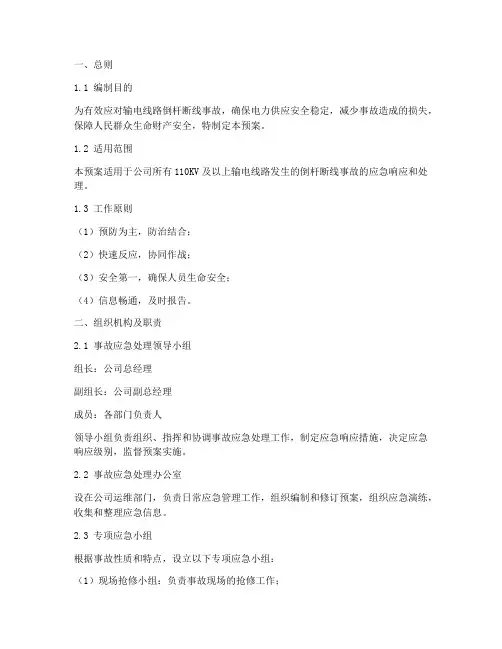 一、总则

1.1 编制目的

为有效应对输电线路倒杆断线事故，确保电力供应安全稳定，减少事故造成的损失，保障人民群众生命财产安全，特制定本预案。

1.2 适用范围

本预案适用于公司所有110KV及以上输电线路发生的倒杆断线事故的应急响应和处理。

1.3 工作原则

（1）预防为主，防治结合；

（2）快速反应，协同作战；

（3）安全第一，确保人员生命安全；

（4）信息畅通，及时报告。

二、组织机构及职责

2.1 事故应急处理领导小组

组长：公司总经理

副组长：公司副总经理

成员：各部门负责人

领导小组负责组织、指挥和协调事故应急处理工作，制定应急响应措施，决定应急响应级别，监督预案实施。

2.2 事故应急处理办公室

设在公司运维部门，负责日常应急管理工作，组织编制和修订预案，组织应急演练，收集和整理应急信息。

2.3 专项应急小组

根据事故性质和特点，设立以下专项应急小组：

（1）现场抢修小组：负责事故现场的抢修工作；